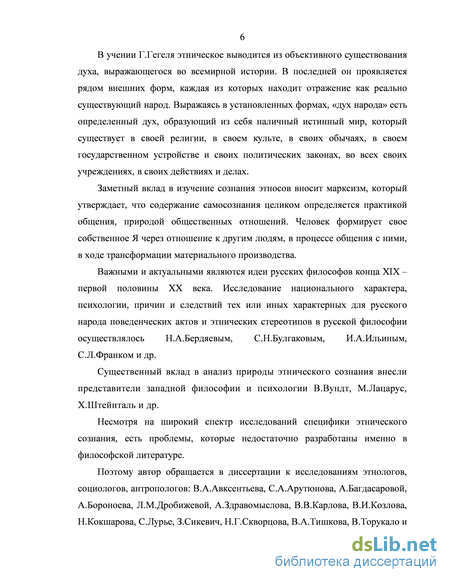 6

В учении Г.Гегеля этническое выводится из объективного существования духа, выражающегося во всемирной истории. В последней он проявляется рядом внешних форм, каждая из которых находит отражение как реально существующий народ. Выражаясь в установленных формах, «дух народа» есть определенный дух, образующий из себя наличный истинный мир, который существует в своей религии, в своем культе, в своих обычаях, в своем государственном устройстве и своих политических законах, во всех своих учреждениях, в своих действиях и делах.

Заметный вклад в изучение сознания этносов вносит марксизм, который утверждает, что содержание самосознания целиком определяется практикой общения, природой общественных отношений. Человек формирует свое собственное Я через отношение к другим людям, в процессе общения с ними, в ходе трансформации материального производства.

Важными и актуальными являются идеи русских философов конца XIX – первой половины XX века. Исследование национального характера, психологии, причин и следствий тех или иных характерных для русского народа поведенческих актов и этнических стереотипов в русской философии осуществлялось Н.А.Бердяевым, С.Н.Булгаковым, И.А.Ильиным, С.Л.Франком и др.

Существенный вклад в анализ природы этнического сознания внесли представители западной философии и психологии В.Вундт, М.Лацарус, Х.Штейнталь и др.

Несмотря на широкий спектр исследований специфики этнического сознания, есть проблемы, которые недостаточно разработаны именно в философской литературе.

Поэтому автор обращается в диссертации к исследованиям этнологов, социологов, антропологов: В.А.Авксентьева, С.А.Арутюнова, А.Багдасаровой, А.Бороноева, Л.М.Дробижевой, А.Здравомыслова, В.В.Карлова, В.И.Козлова, Н.Кокшарова, С.Лурье, З.Сикевич, Н.Г.Скворцова, В.А.Тишкова, В.Торукало и

dsLib.net
библиотека диссертаций